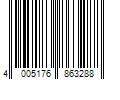 4 005176 863288